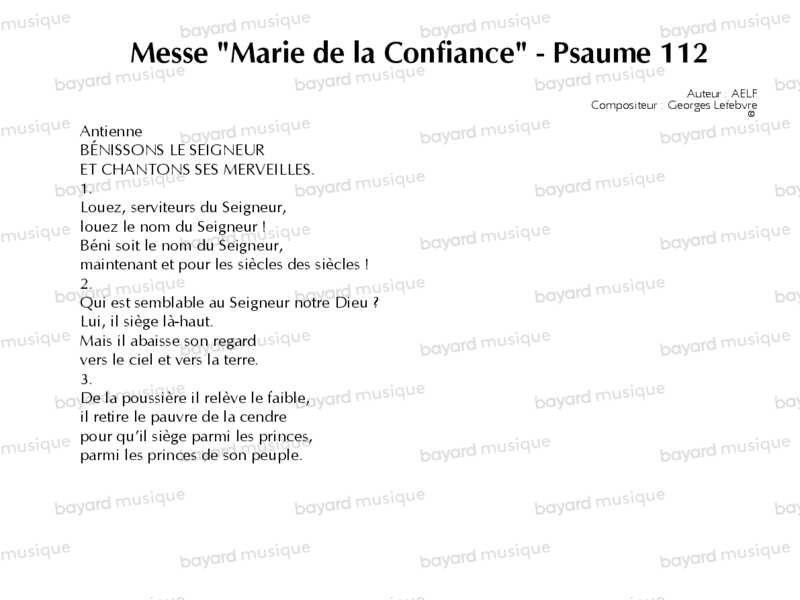 Messe "Marie de la Confiance" - Psaume 112

Auteur : AELF
Compositeur : Georges Lefebvre
©

Antienne
BÉNISSONS LE SEIGNEUR
ET CHANTONS SES MERVEILLES.
1.
Louez, serviteurs du Seigneur,
louez le nom du Seigneur !
Béni soit le nom du Seigneur,
maintenant et pour les siècles des siècles !
2.
Qui est semblable au Seigneur notre Dieu ?
Lui, il siège là-haut.
Mais il abaisse son regard
vers le ciel et vers la terre.
3.
De la poussière il relève le faible,
il retire le pauvre de la cendre
pour qu'il siège parmi les princes,
parmi les princes de son peuple.

bayard musique